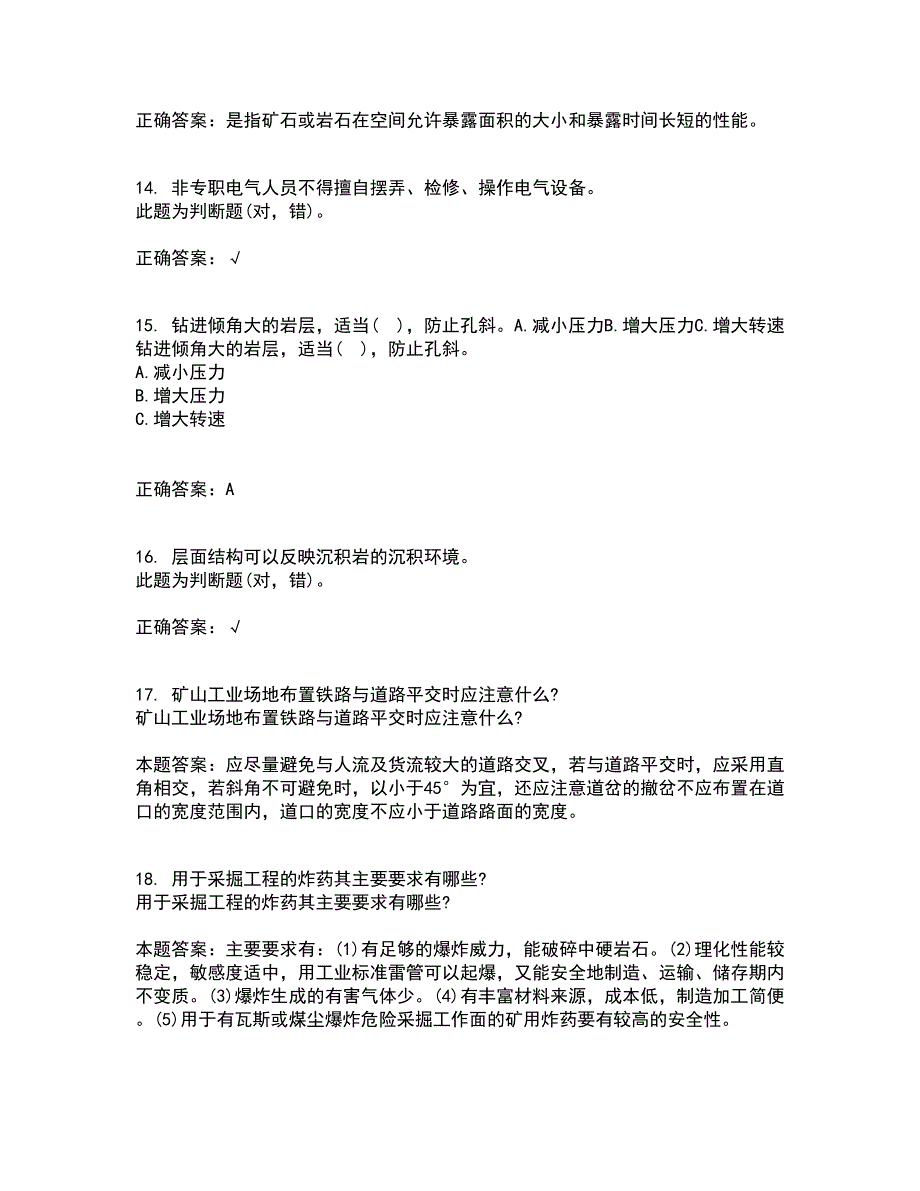 正确答案：是指矿石或岩石在空间允许暴露面积的大小和暴露时间长短的性能。

14. 非专职电气人员不得擅自摆弄、检修、操作电气设备。
此题为判断题(对，错)。

正确答案：√

15. 钻进倾角大的岩层，适当（ ），防止孔斜。A.减小压力B.增大压力C.增大转速
钻进倾角大的岩层，适当（ ），防止孔斜。
A.减小压力
B.增大压力
C.增大转速

正确答案：A

16. 层面结构可以反映沉积岩的沉积环境。
此题为判断题(对，错)。

正确答案：√

17. 矿山工业场地布置铁路与道路平交时应注意什么?
矿山工业场地布置铁路与道路平交时应注意什么?

本题答案：应尽量避免与人流及货流较大的道路交叉，若与道路平交时，应采用直角相交，若斜角不可避免时，以小于45°为宜，还应注意道岔的撤岔不应布置在道口的宽度范围内，道口的宽度不应小于道路路面的宽度。

18. 用于采掘工程的炸药其主要要求有哪些?
用于采掘工程的炸药其主要要求有哪些?

本题答案：主要要求有：(1)有足够的爆炸威力，能破碎中硬岩石。(2)理化性能较稳定，敏感度适中，用工业标准雷管可以起爆，又能安全地制造、运输、储存期内不变质。(3)爆炸生成的有害气体少。(4)有丰富材料来源，成本低，制造加工简便。(5)用于有瓦斯或煤尘爆炸危险采掘工作面的矿用炸药要有较高的安全性。